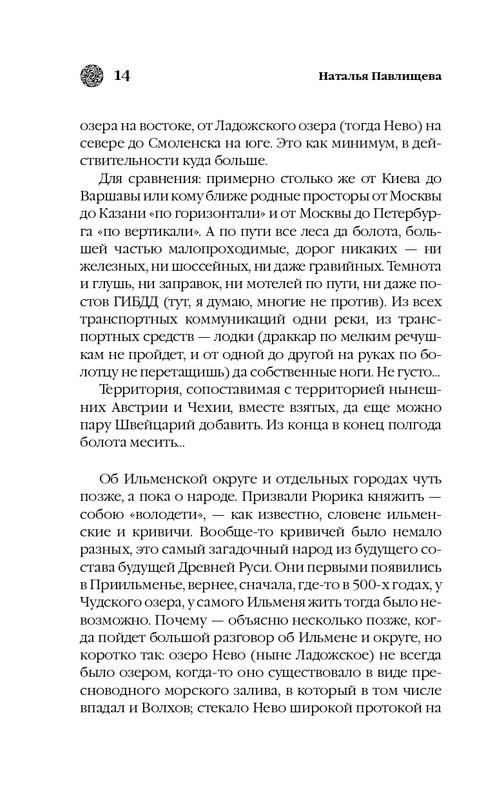 14

Наталья Павлищева

озера на востоке, от Ладожского озера (тогда Нево) на севере до Смоленска на юге. Это как минимум, в действительности куда больше.

Для сравнения: примерно столько же от Киева до Варшавы или кому ближе родные просторы от Москвы до Казани «по горизонтали» и от Москвы до Петербурга «по вертикали». А по пути все леса да болота, большей частью малопроходимые, дорог никаких — ни железных, ни шоссейных, ни даже гравийных. Темнота и глушь, ни заправок, ни мотелей по пути, ни даже постов ГИБДД (тут, я думаю, многие не против). Из всех транспортных коммуникаций одни реки, из транспортных средств — лодки (драккар по мелким речушкам не пройдет, и от одной до другой на руках по болотцу не перетащишь) да собственные ноги. Не густо...

Территория, сопоставимая с территорией нынешних Австрии и Чехии, вместе взятых, да еще можно пару Швейцарий добавить. Из конца в конец полгода болота месить...

Об Ильменской округе и отдельных городах чуть позже, а пока о народе. Призвали Рюрика княжить — собою «володети», — как известно, словене ильменские и кривичи. Вообще-то кривичей было немало разных, это самый загадочный народ из будущего состава будущей Древней Руси. Они первыми появились в Приильменье, вернее, сначала, где-то в 500-х годах, у Чудского озера, у самого Ильменя жить тогда было невозможно. Почему — объясню несколько позже, когда пойдет большой разговор об Ильмене и округе, но коротко так: озеро Нево (ныне Ладожское) не всегда было озером, когда-то оно существовало в виде пресноводного морского залива, в который в том числе впадал и Волхов; стекало Нево широкой протокой на